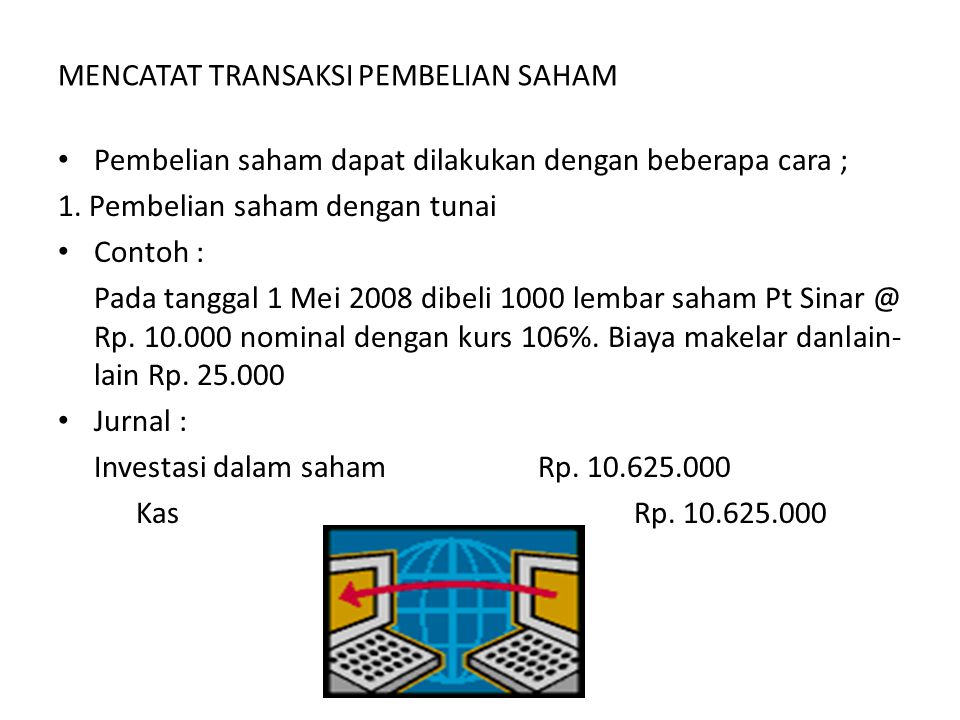 MENCATAT TRANSAKSI PEMBELIAN SAHAM

• Pembelian saham dapat dilakukan dengan beberapa cara ;

1. Pembelian saham dengan tunai

• Contoh :

Pada tanggal 1 Mei 2008 dibeli 1000 lembar saham Pt Sinar @ Rp. 10.000 nominal dengan kurs 106%. Biaya makelar danlain-lain Rp. 25.000

• Jurnal :

Investasi dalam saham Rp. 10.625.000

Kas Rp. 10.625.000